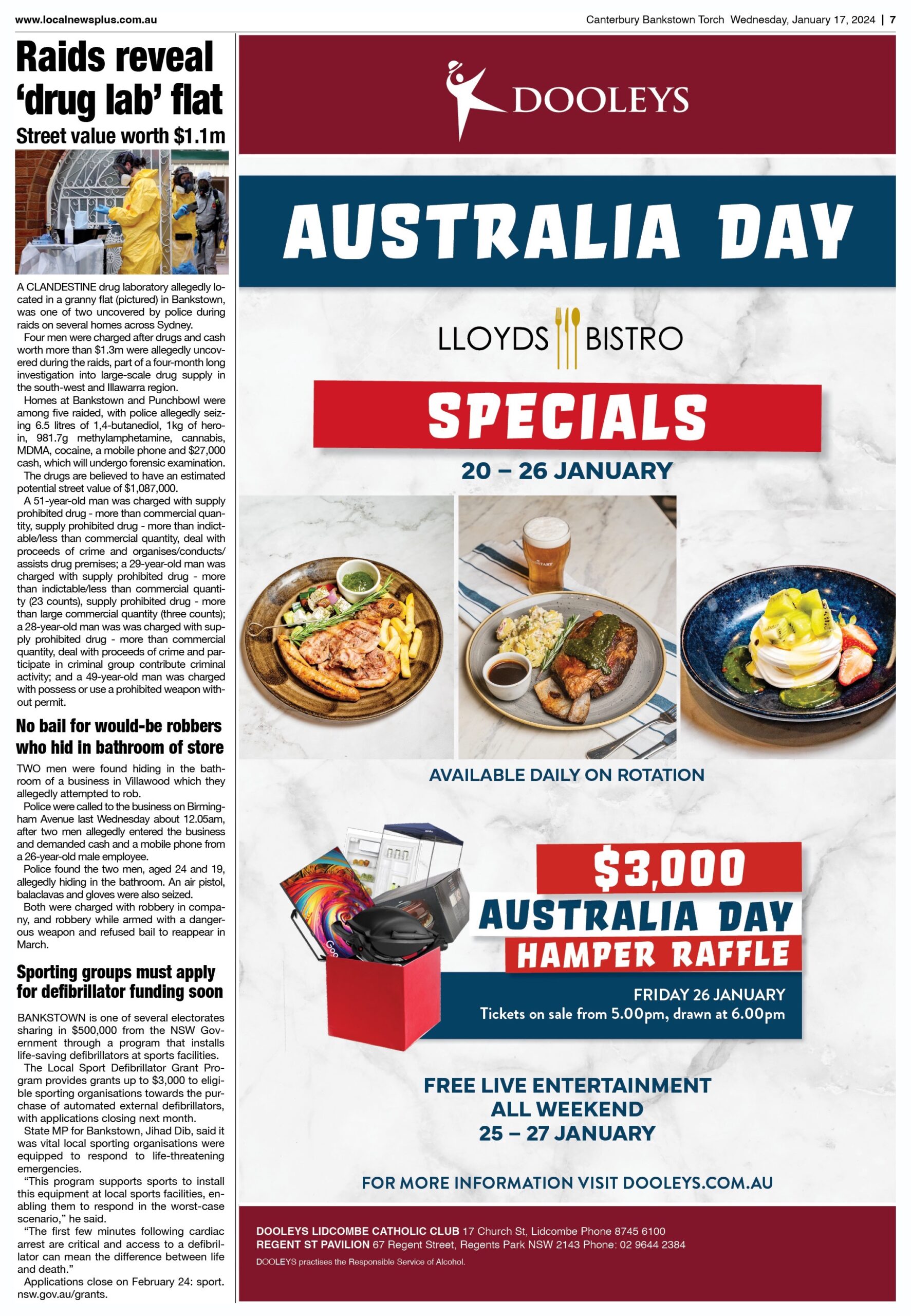 www.localnewsplus.com.au

Canterbury Bankstown Torch Wednesday, January 17, 2024 | 7

Raids reveal 'drug lab' flat

Street value worth $1.1m

A CLANDESTINE drug laboratory allegedly located in a granny flat (pictured) in Bankstown, was one of two uncovered by police during raids on several homes across Sydney.

Four men were charged after drugs and cash worth more than $1.3m were allegedly uncovered during the raids, part of a four-month long investigation into large-scale drug supply in the south-west and Illawarra region.

Homes at Bankstown and Punchbowl were among five raided, with police allegedly seizing 6.5 litres of 1,4-butanediol, 1kg of heroin, 981.7g methylamphetamine, cannabis, MDMA, cocaine, a mobile phone and $27,000 cash, which will undergo forensic examination.

The drugs are believed to have an estimated potential street value of $1,087,000.

A 51-year-old man was charged with supply prohibited drug - more than commercial quantity, supply prohibited drug - more than indictable/less than commercial quantity, deal with proceeds of crime and organises/conducts/assists drug premises; a 29-year-old man was charged with supply prohibited drug - more than indictable/less than commercial quantity (23 counts), supply prohibited drug - more than large commercial quantity (three counts); a 28-year-old man was was charged with supply prohibited drug - more than commercial quantity, deal with proceeds of crime and participate in criminal group contribute criminal activity; and a 49-year-old man was charged with possess or use a prohibited weapon without permit.

No bail for would-be robbers who hid in bathroom of store

TWO men were found hiding in the bathroom of a business in Villawood which they allegedly attempted to rob.

Police were called to the business on Birmingham Avenue last Wednesday about 12.05am, after two men allegedly entered the business and demanded cash and a mobile phone from a 26-year-old male employee.

Police found the two men, aged 24 and 19, allegedly hiding in the bathroom. An air pistol, balaclavas and gloves were also seized.

Both were charged with robbery in company, and robbery while armed with a dangerous weapon and refused bail to reappear in March.

Sporting groups must apply for defibrillator funding soon

BANKSTOWN is one of several electorates sharing in $500,000 from the NSW Government through a program that installs life-saving defibrillators at sports facilities.

The Local Sport Defibrillator Grant Program provides grants up to $3,000 to eligible sporting organisations towards the purchase of automated external defibrillators, with applications closing next month.

State MP for Bankstown, Jihad Dib, said it was vital local sporting organisations were equipped to respond to life-threatening emergencies.

"This program supports sports to install this equipment at local sports facilities, enabling them to respond in the worst-case scenario," he said.

"The first few minutes following cardiac arrest are critical and access to a defibrillator can mean the difference between life and death."

Applications close on February 24: sport.nsw.gov.au/grants.

DOOLEYS

AUSTRALIA DAY

LLOYDS BISTRO

SPECIALS

20 – 26 JANUARY

AVAILABLE DAILY ON ROTATION

$3,000 AUSTRALIA DAY HAMPER RAFFLE

FRIDAY 26 JANUARY
Tickets on sale from 5.00pm, drawn at 6.00pm

FREE LIVE ENTERTAINMENT ALL WEEKEND 25 – 27 JANUARY

FOR MORE INFORMATION VISIT DOOLEYS.COM.AU

DOOLEYS LIDCOMBE CATHOLIC CLUB 17 Church St, Lidcombe Phone 8745 6100
REGENT ST PAVILION 67 Regent Street, Regents Park NSW 2143 Phone: 02 9644 2384
DOOLEYS practises the Responsible Service of Alcohol.